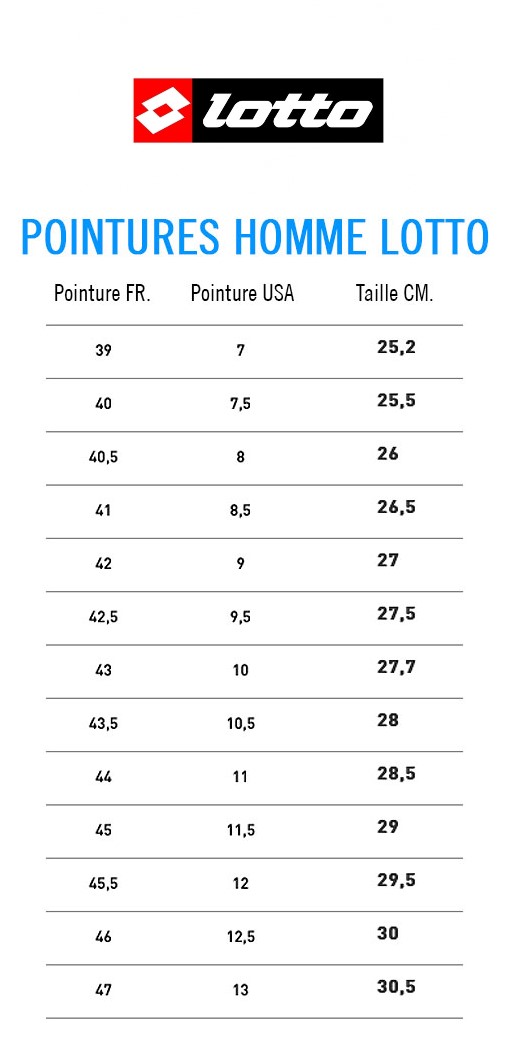 lotto

POINTURES HOMME LOTTO

| Pointure FR. | Pointure USA | Taille CM. |
|---|---|---|
| 39 | 7 | 25,2 |
| 40 | 7,5 | 25,5 |
| 40,5 | 8 | 26 |
| 41 | 8,5 | 26,5 |
| 42 | 9 | 27 |
| 42,5 | 9,5 | 27,5 |
| 43 | 10 | 27,7 |
| 43,5 | 10,5 | 28 |
| 44 | 11 | 28,5 |
| 45 | 11,5 | 29 |
| 45,5 | 12 | 29,5 |
| 46 | 12,5 | 30 |
| 47 | 13 | 30,5 |